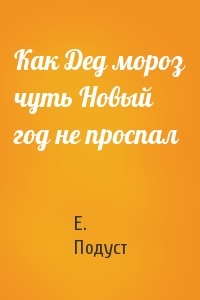 Как Дед мороз чуть Новый год не проспал

Е. Подуст